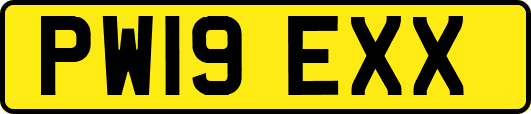 PW19 EXX